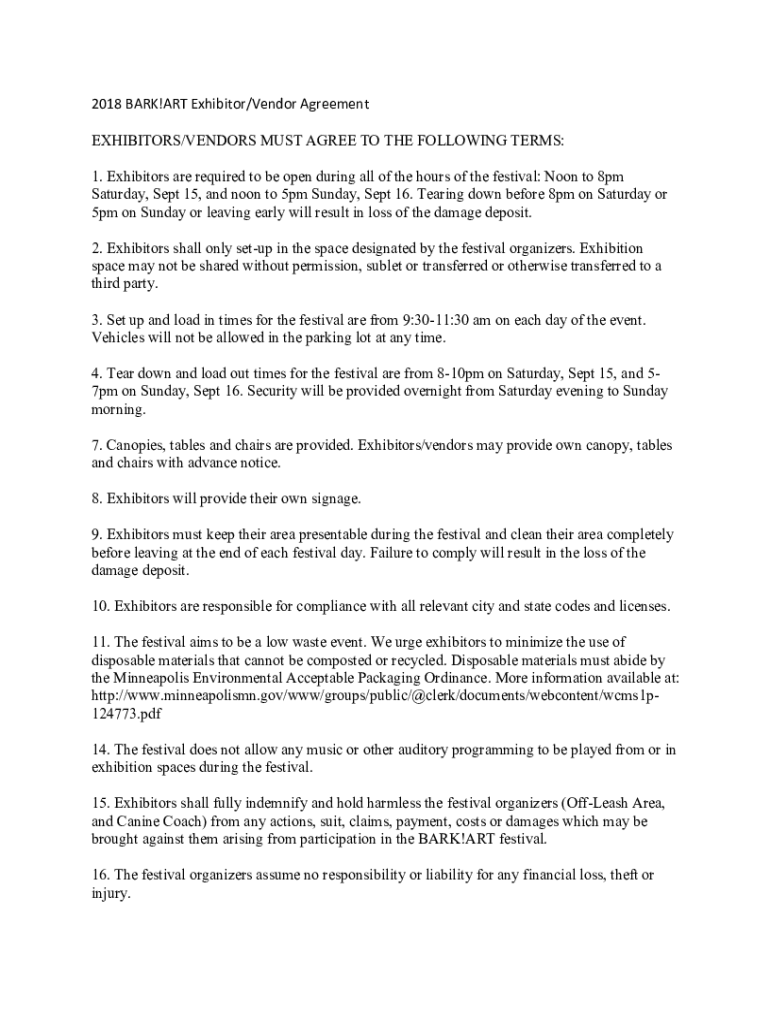 2018 BARK!ART Exhibitor/Vendor Agreement

EXHIBITORS/VENDORS MUST AGREE TO THE FOLLOWING TERMS:

1. Exhibitors are required to be open during all of the hours of the festival: Noon to 8pm Saturday, Sept 15, and noon to 5pm Sunday, Sept 16. Tearing down before 8pm on Saturday or 5pm on Sunday or leaving early will result in loss of the damage deposit.

2. Exhibitors shall only set-up in the space designated by the festival organizers. Exhibition space may not be shared without permission, sublet or transferred or otherwise transferred to a third party.

3. Set up and load in times for the festival are from 9:30-11:30 am on each day of the event. Vehicles will not be allowed in the parking lot at any time.

4. Tear down and load out times for the festival are from 8-10pm on Saturday, Sept 15, and 5-7pm on Sunday, Sept 16. Security will be provided overnight from Saturday evening to Sunday morning.

7. Canopies, tables and chairs are provided. Exhibitors/vendors may provide own canopy, tables and chairs with advance notice.

8. Exhibitors will provide their own signage.

9. Exhibitors must keep their area presentable during the festival and clean their area completely before leaving at the end of each festival day. Failure to comply will result in the loss of the damage deposit.

10. Exhibitors are responsible for compliance with all relevant city and state codes and licenses.

11. The festival aims to be a low waste event. We urge exhibitors to minimize the use of disposable materials that cannot be composted or recycled. Disposable materials must abide by the Minneapolis Environmental Acceptable Packaging Ordinance. More information available at: http://www.minneapolismn.gov/www/groups/public/@clerk/documents/webcontent/wcms1p-124773.pdf

14. The festival does not allow any music or other auditory programming to be played from or in exhibition spaces during the festival.

15. Exhibitors shall fully indemnify and hold harmless the festival organizers (Off-Leash Area, and Canine Coach) from any actions, suit, claims, payment, costs or damages which may be brought against them arising from participation in the BARK!ART festival.

16. The festival organizers assume no responsibility or liability for any financial loss, theft or injury.